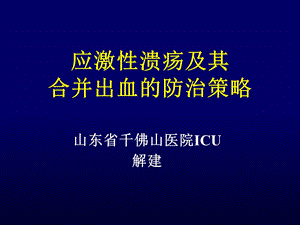 应激性溃疡及其
合并出血的防治策略

山东省千佛山医院ICU
解建